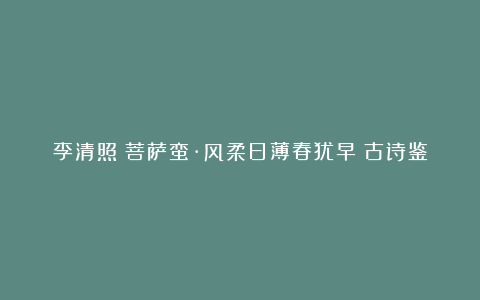 李清照 菩萨蛮·风柔日薄春犹早 古诗鉴